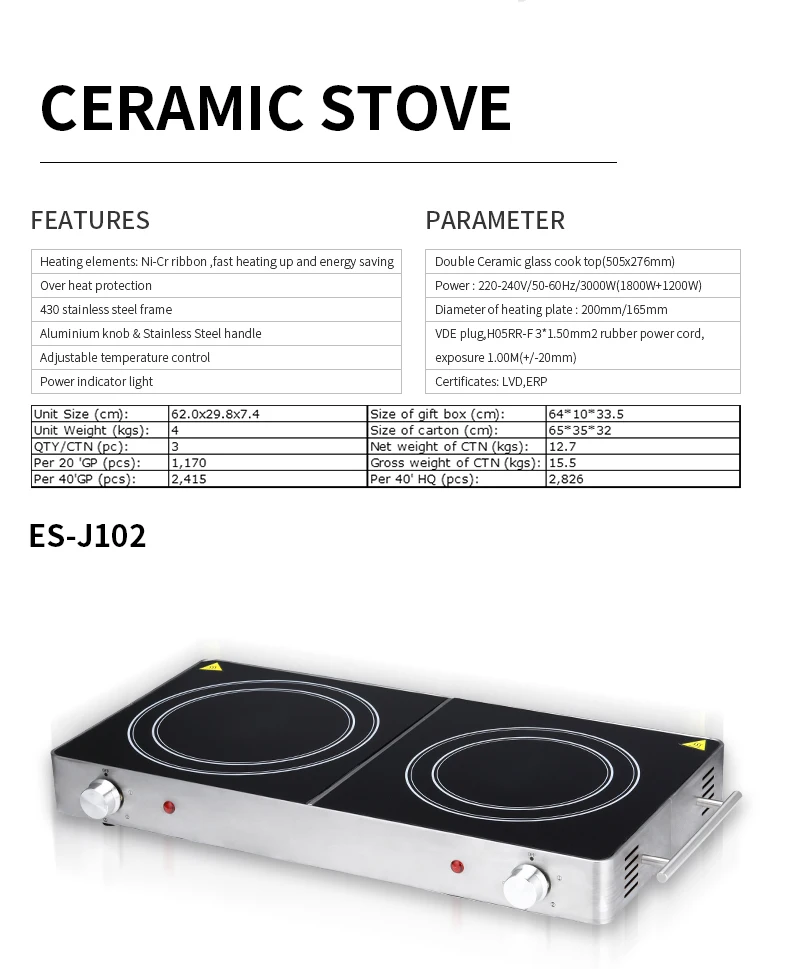 CERAMIC STOVE

FEATURES

Heating elements: Ni-Cr ribbon ,fast heating up and energy saving

Over heat protection

430 stainless steel frame

Aluminium knob & Stainless Steel handle

Adjustable temperature control

Power indicator light

PARAMETER

Double Ceramic glass cook top(505x276mm)

Power : 220-240V/50-60Hz/3000W(1800W+1200W)

Diameter of heating plate : 200mm/165mm

VDE plug,H05RR-F 3*1.50mm2 rubber power cord, exposure 1.00M(+/-20mm)

Certificates: LVD,ERP

| Unit Size (cm): | 62.0x29.8x7.4 | Size of gift box (cm): | 64*10*33.5 |
|---|---|---|---|
| Unit Weight (kgs): | 4 | Size of carton (cm): | 65*35*32 |
| QTY/CTN (pc): | 3 | Net weight of CTN (kgs): | 12.7 |
| Per 20 'GP (pcs): | 1,170 | Gross weight of CTN (kgs): | 15.5 |
| Per 40'GP (pcs): | 2,415 | Per 40' HQ (pcs): | 2,826 |

ES-J102